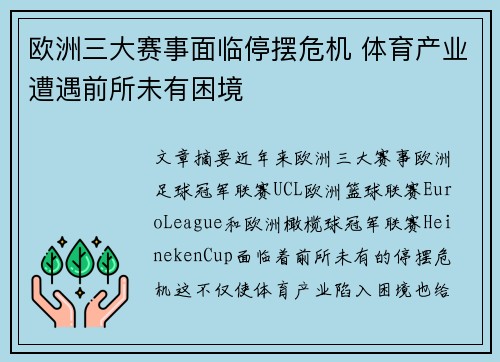 欧洲三大赛事面临停摆危机 体育产业遭遇前所未有困境

文章摘要近年来欧洲三大赛事欧洲足球冠军联赛UCL欧洲篮球联赛EuroLeague和欧洲橄榄球冠军联赛HeinekenCup面临着前所未有的停摆危机这不仅使体育产业陷入困境也给